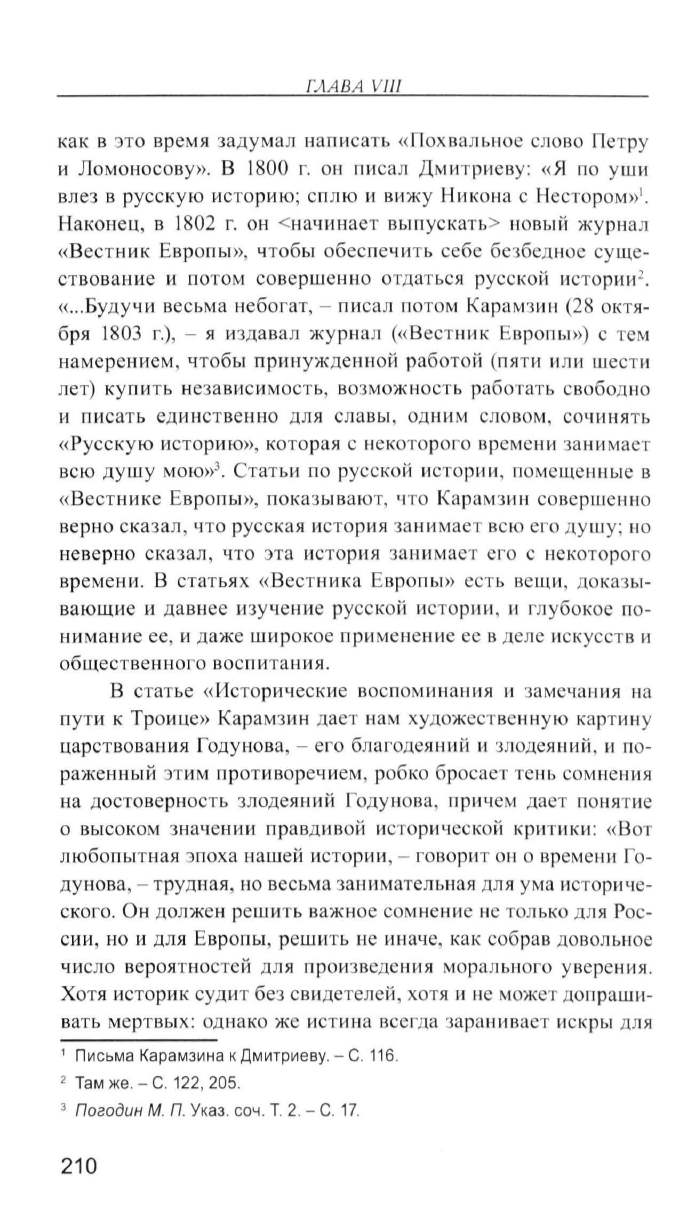 ГЛАВА VIII

как в это время задумал написать «Похвальное слово Петру и Ломоносову». В 1800 г. он писал Дмитриеву: «Я по уши влез в русскую историю; сплю и вижу Никона с Нестором»$^1$. Наконец, в 1802 г. он <начинает выпускать> новый журнал «Вестник Европы», чтобы обеспечить себе безбедное существование и потом совершенно отдаться русской истории$^2$. «...Будучи весьма небогат, – писал потом Карамзин (28 октября 1803 г.), – я издавал журнал («Вестник Европы») с тем намерением, чтобы принужденной работой (пяти или шести лет) купить независимость, возможность работать свободно и писать единственно для славы, одним словом, сочинять «Русскую историю», которая с некоторого времени занимает всю душу мою»$^3$. Статьи по русской истории, помещенные в «Вестнике Европы», показывают, что Карамзин совершенно верно сказал, что русская история занимает всю его душу; но неверно сказал, что эта история занимает его с некоторого времени. В статьях «Вестника Европы» есть вещи, доказывающие и давнее изучение русской истории, и глубокое понимание ее, и даже широкое применение ее в деле искусств и общественного воспитания.

В статье «Исторические воспоминания и замечания на пути к Троице» Карамзин дает нам художественную картину царствования Годунова, – его благодеяний и злодеяний, и пораженный этим противоречием, робко бросает тень сомнения на достоверность злодеяний Годунова, причем дает понятие о высоком значении правдивой исторической критики: «Вот любопытная эпоха нашей истории, – говорит он о времени Годунова, – трудная, но весьма занимательная для ума исторического. Он должен решить важное сомнение не только для России, но и для Европы, решить не иначе, как собрав довольное число вероятностей для произведения морального уверения. Хотя историк судит без свидетелей, хотя и не может допрашивать мертвых: однако же истина всегда заранивает искры для

$^1$ Письма Карамзина к Дмитриеву. – С. 116.
$^2$ Там же. – С. 122, 205.
$^3$ Погодин М. П. Указ. соч. Т. 2. – С. 17.

210